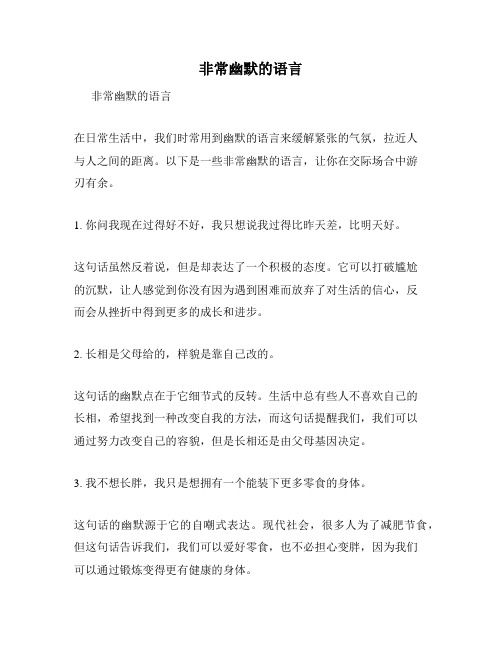 非常幽默的语言

非常幽默的语言

在日常生活中，我们时常用到幽默的语言来缓解紧张的气氛，拉近人与人之间的距离。以下是一些非常幽默的语言，让你在交际场合中游刃有余。

1. 你问我现在过得好不好，我只想说我过得比昨天差，比明天好。

这句话虽然反着说，但是却表达了一个积极的态度。它可以打破尴尬的沉默，让人感觉到你没有因为遇到困难而放弃了对生活的信心，反而会从挫折中得到更多的成长和进步。

2. 长相是父母给的，样貌是靠自己改的。

这句话的幽默点在于它细节式的反转。生活中总有些人不喜欢自己的长相，希望找到一种改变自我的方法，而这句话提醒我们，我们可以通过努力改变自己的容貌，但是长相还是由父母基因决定。

3. 我不想长胖，我只是想拥有一个能装下更多零食的身体。

这句话的幽默源于它的自嘲式表达。现代社会，很多人为了减肥节食，但这句话告诉我们，我们可以爱好零食，也不必担心变胖，因为我们可以通过锻炼变得更有健康的身体。